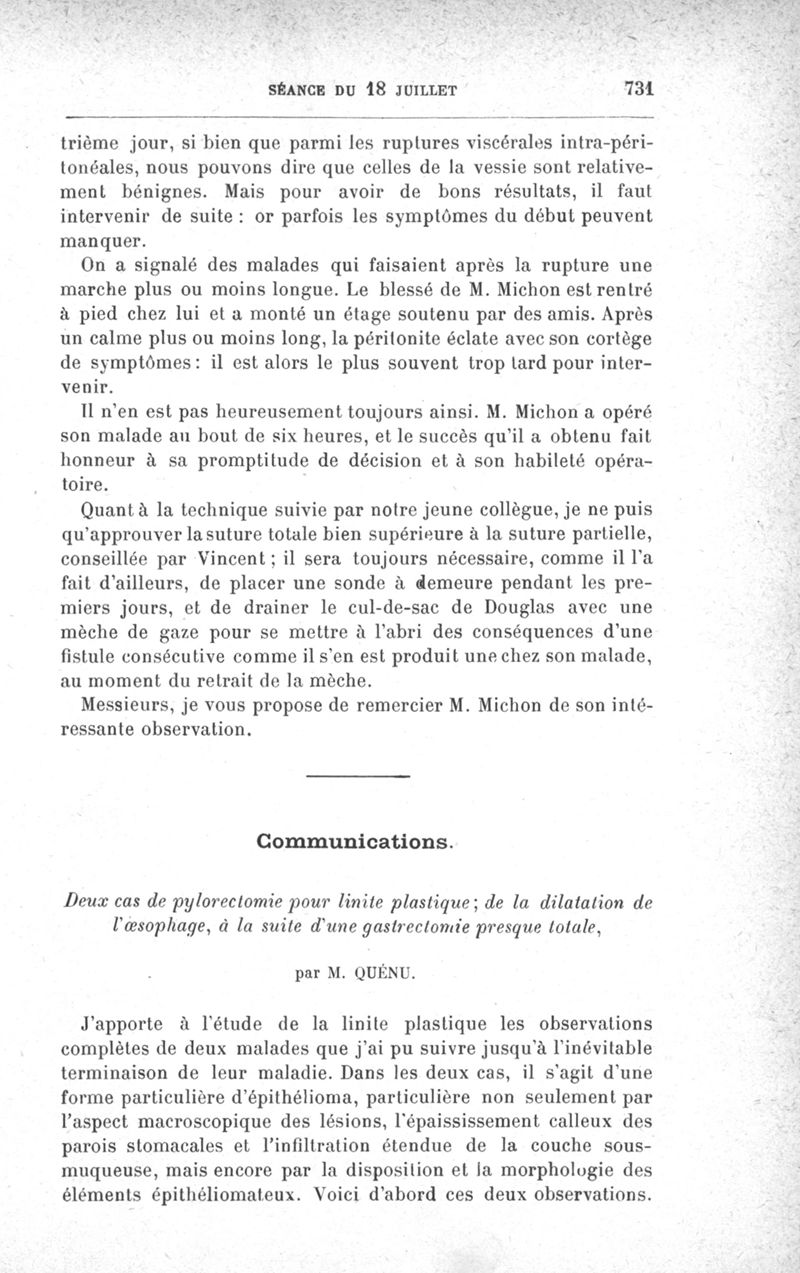 SÉANCE DU 18 JUILLET 731

trième jour, si bien que parmi les ruptures viscérales intra-péritonéales, nous pouvons dire que celles de la vessie sont relativement bénignes. Mais pour avoir de bons résultats, il faut intervenir de suite : or parfois les symptômes du début peuvent manquer.

On a signalé des malades qui faisaient après la rupture une marche plus ou moins longue. Le blessé de M. Michon est rentré à pied chez lui et a monté un étage soutenu par des amis. Après un calme plus ou moins long, la péritonite éclate avec son cortège de symptômes : il est alors le plus souvent trop tard pour intervenir.

Il n'en est pas heureusement toujours ainsi. M. Michon a opéré son malade au bout de six heures, et le succès qu'il a obtenu fait honneur à sa promptitude de décision et à son habileté opératoire.

Quant à la technique suivie par notre jeune collègue, je ne puis qu'approuver la suture totale bien supérieure à la suture partielle, conseillée par Vincent ; il sera toujours nécessaire, comme il l'a fait d'ailleurs, de placer une sonde à demeure pendant les premiers jours, et de drainer le cul-de-sac de Douglas avec une mèche de gaze pour se mettre à l'abri des conséquences d'une fistule consécutive comme il s'en est produit une chez son malade, au moment du retrait de la mèche.

Messieurs, je vous propose de remercier M. Michon de son intéressante observation.

Communications.

Deux cas de pylorectomie pour linite plastique ; de la dilatation de l'œsophage, à la suite d'une gastrectomie presque totale,

par M. QUÉNU.

J'apporte à l'étude de la linite plastique les observations complètes de deux malades que j'ai pu suivre jusqu'à l'inévitable terminaison de leur maladie. Dans les deux cas, il s'agit d'une forme particulière d'épithélioma, particulière non seulement par l'aspect macroscopique des lésions, l'épaississement calleux des parois stomacales et l'infiltration étendue de la couche sous-muqueuse, mais encore par la disposition et la morphologie des éléments épithéliomateux. Voici d'abord ces deux observations.